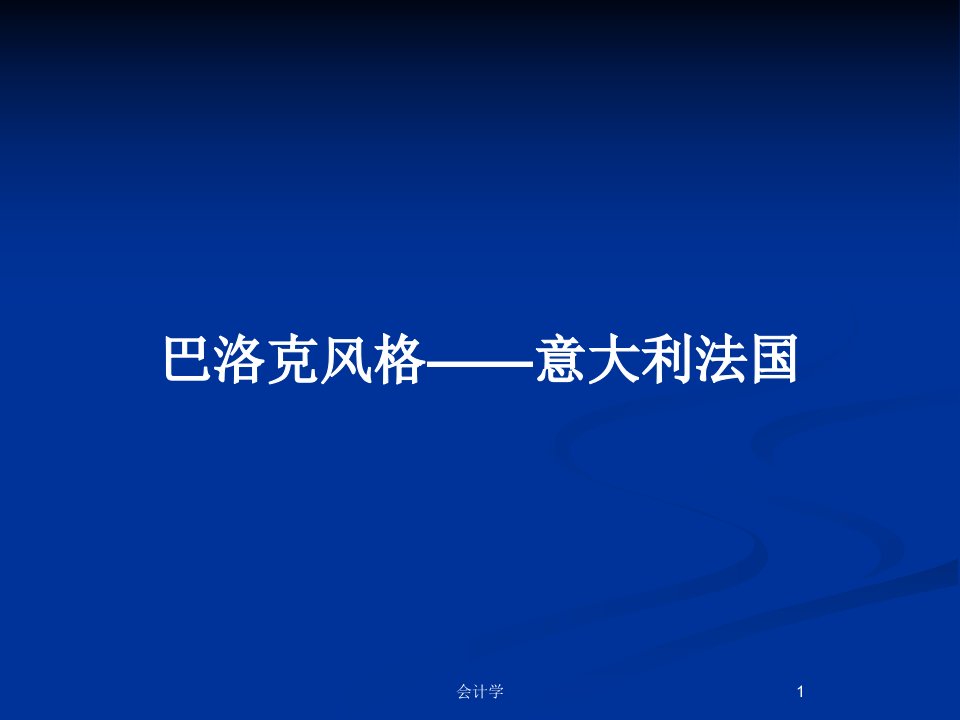 巴洛克风格——意大利法国

会计学

1